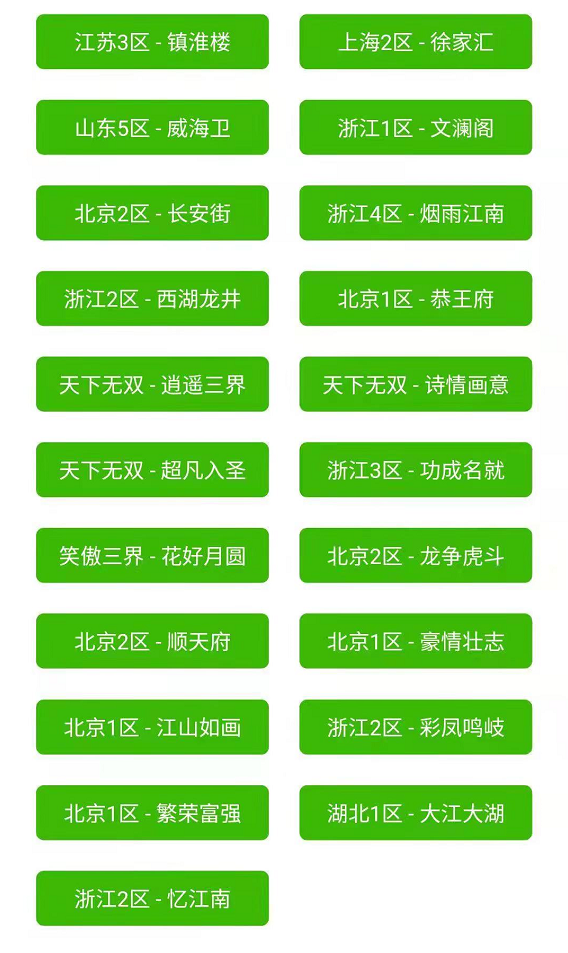 江苏3区 - 镇淮楼
上海2区 - 徐家汇
山东5区 - 威海卫
浙江1区 - 文澜阁
北京2区 - 长安街
浙江4区 - 烟雨江南
浙江2区 - 西湖龙井
北京1区 - 恭王府
天下无双 - 逍遥三界
天下无双 - 诗情画意
天下无双 - 超凡入圣
浙江3区 - 功成名就
笑傲三界 - 花好月圆
北京2区 - 龙争虎斗
北京2区 - 顺天府
北京1区 - 豪情壮志
北京1区 - 江山如画
浙江2区 - 彩凤鸣岐
北京1区 - 繁荣富强
湖北1区 - 大江大湖
浙江2区 - 忆江南